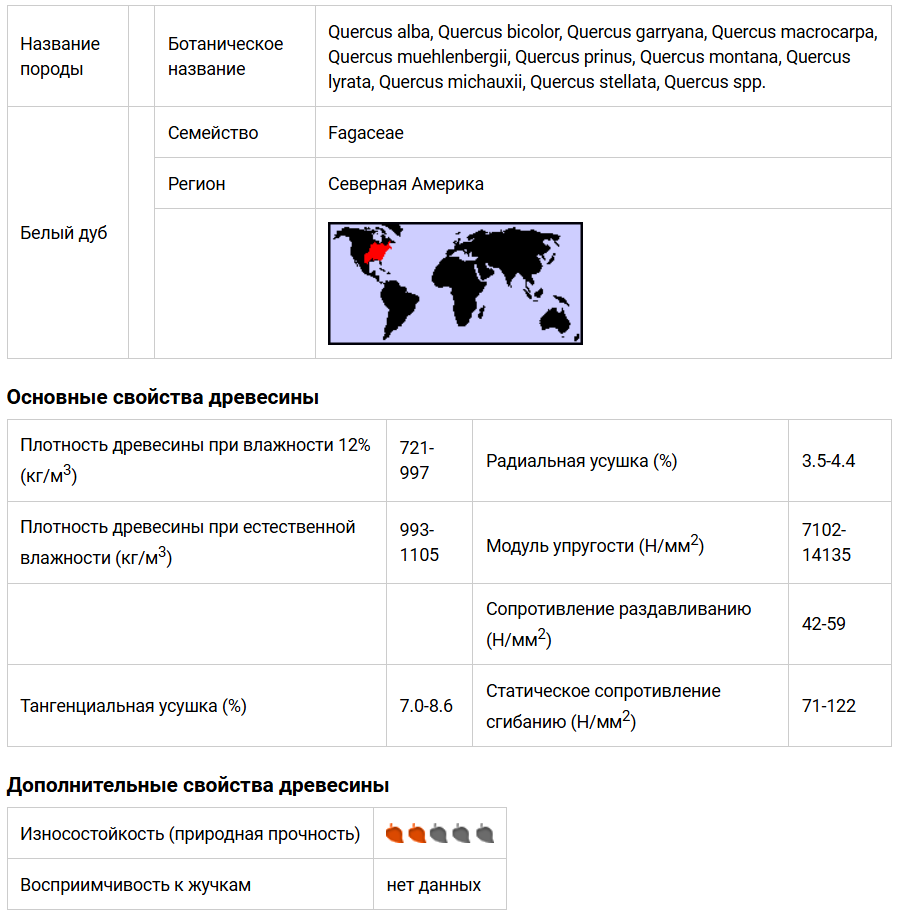 | Название породы | | Ботаническое название | Quercus alba, Quercus bicolor, Quercus garryana, Quercus macrocarpa, Quercus muehlenbergii, Quercus prinus, Quercus montana, Quercus lyrata, Quercus michauxii, Quercus stellata, Quercus spp. |
|---|---|---|---|
| Белый дуб | | Семейство | Fagaceae |
| | | Регион | Северная Америка |
| | | | |

**Основные свойства древесины**

| Плотность древесины при влажности 12% (кг/м$^3$) | 721-997 | Радиальная усушка (%) | 3.5-4.4 |
|---|---|---|---|
| Плотность древесины при естественной влажности (кг/м$^3$) | 993-1105 | Модуль упругости (Н/мм$^2$) | 7102-14135 |
| | | Сопротивление раздавливанию (Н/мм$^2$) | 42-59 |
| Тангенциальная усушка (%) | 7.0-8.6 | Статическое сопротивление сгибанию (Н/мм$^2$) | 71-122 |

**Дополнительные свойства древесины**

| Износостойкость (природная прочность) | |
|---|---|
| Восприимчивость к жучкам | нет данных |